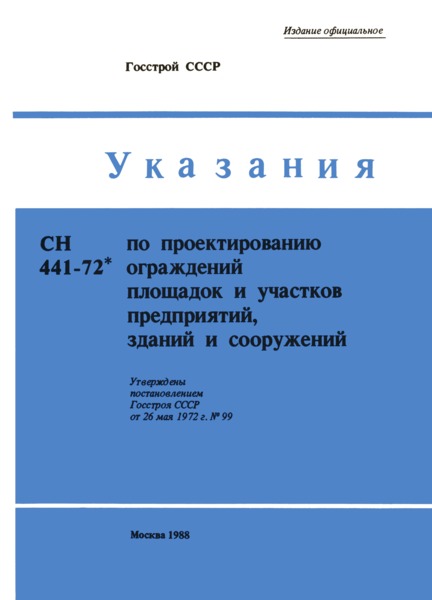 Издание официальное

Госстрой СССР

Указания

СН 441-72*

по проектированию ограждений площадок и участков предприятий, зданий и сооружений

Утверждены постановлением Госстроя СССР от 26 мая 1972 г. № 99

Москва 1988